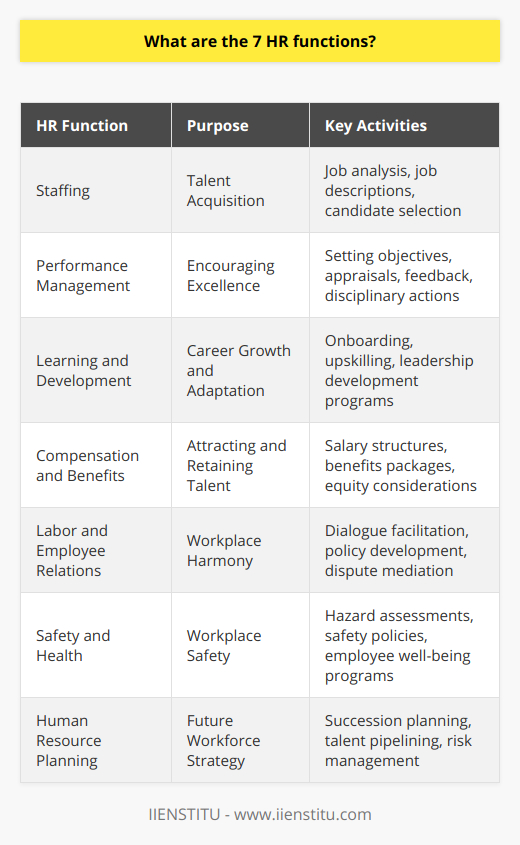 What are the 7 HR functions?

| HR Function | Purpose | Key Activities |
|---|---|---|
| Staffing | Talent Acquisition | Job analysis, job descriptions, candidate selection |
| Performance Management | Encouraging Excellence | Setting objectives, appraisals, feedback, disciplinary actions |
| Learning and Development | Career Growth and Adaptation | Onboarding, upskilling, leadership development programs |
| Compensation and Benefits | Attracting and Retaining Talent | Salary structures, benefits packages, equity considerations |
| Labor and Employee Relations | Workplace Harmony | Dialogue facilitation, policy development, dispute mediation |
| Safety and Health | Workplace Safety | Hazard assessments, safety policies, employee well-being programs |
| Human Resource Planning | Future Workforce Strategy | Succession planning, talent pipelining, risk management |

IIENSTITU - www.iienstitu.com